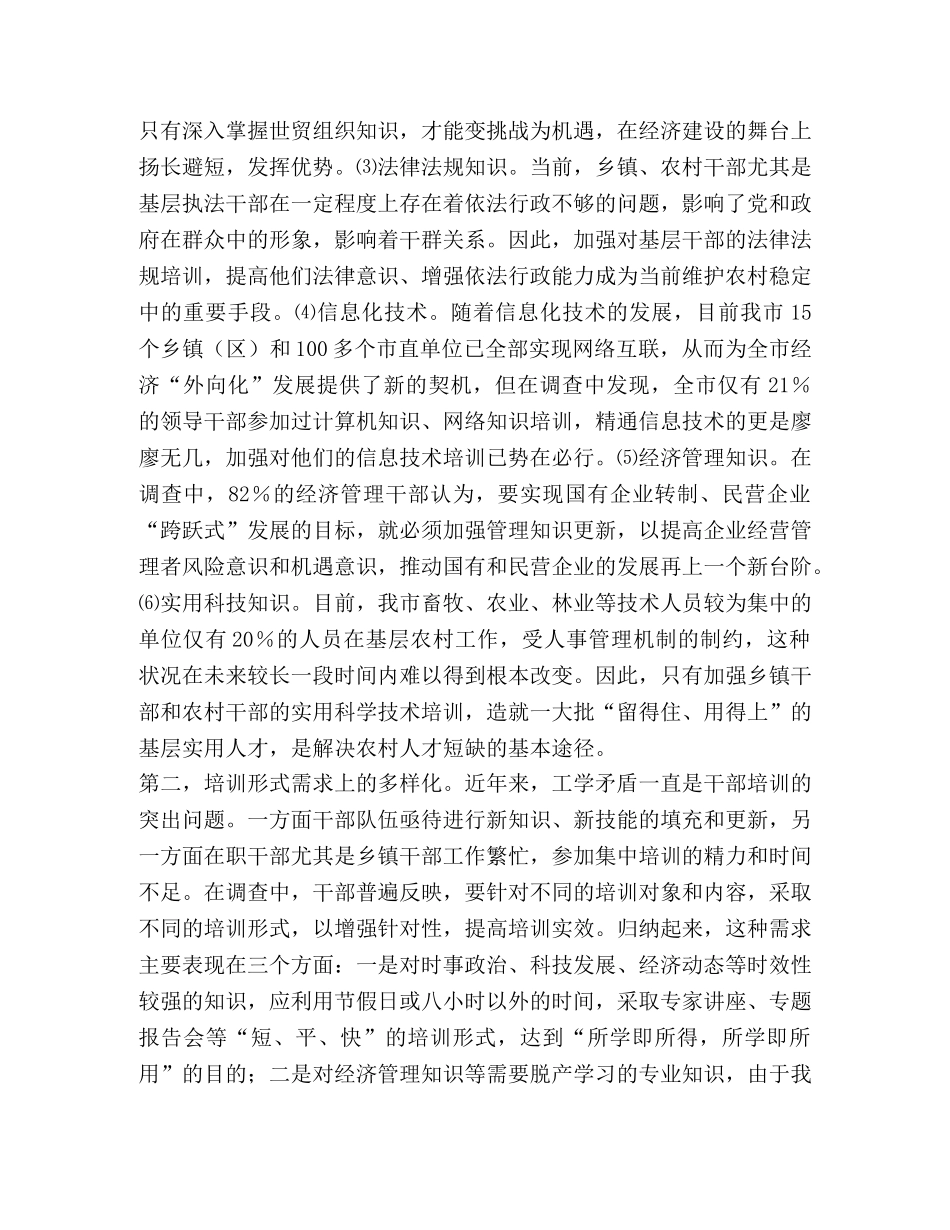 只有深入掌握世贸组织知识，才能变挑战为机遇，在经济建设的舞台上扬长避短，发挥优势。⑶法律法规知识。当前，乡镇、农村干部尤其是基层执法干部在一定程度上存在着依法行政不够的问题，影响了党和政府在群众中的形象，影响着干群关系。因此，加强对基层干部的法律法规培训，提高他们法律意识、增强依法行政能力成为当前维护农村稳定中的重要手段。⑷信息化技术。随着信息化技术的发展，目前我市15个乡镇（区）和100多个市直单位已全部实现网络互联，从而为全市经济“外向化”发展提供了新的契机，但在调查中发现，全市仅有21％的领导干部参加过计算机知识、网络知识培训，精通信息技术的更是廖廖无几，加强对他们的信息技术培训已势在必行。⑸经济管理知识。在调查中，82％的经济管理干部认为，要实现国有企业转制、民营企业“跨跃式”发展的目标，就必须加强管理知识更新，以提高企业经营管理者风险意识和机遇意识，推动国有和民营企业的发展再上一个新台阶。⑹实用科技知识。目前，我市畜牧、农业、林业等技术人员较为集中的单位仅有20％的人员在基层农村工作，受人事管理机制的制约，这种状况在未来较长一段时间内难以得到根本改变。因此，只有加强乡镇干部和农村干部的实用科学技术培训，造就一大批“留得住、用得上”的基层实用人才，是解决农村人才短缺的基本途径。
第二，培训形式需求上的多样化。近年来，工学矛盾一直是干部培训的突出问题。一方面干部队伍亟待进行新知识、新技能的填充和更新，另一方面在职干部尤其是乡镇干部工作繁忙，参加集中培训的精力和时间不足。在调查中，干部普遍反映，要针对不同的培训对象和内容，采取不同的培训形式，以增强针对性，提高培训实效。归纳起来，这种需求主要表现在三个方面：一是对时事政治、科技发展、经济动态等时效性较强的知识，应利用节假日或八小时以外的时间，采取专家讲座、专题报告会等“短、平、快”的培训形式，达到“所学即所得，所学即所用”的目的；二是对经济管理知识等需要脱产学习的专业知识，由于我